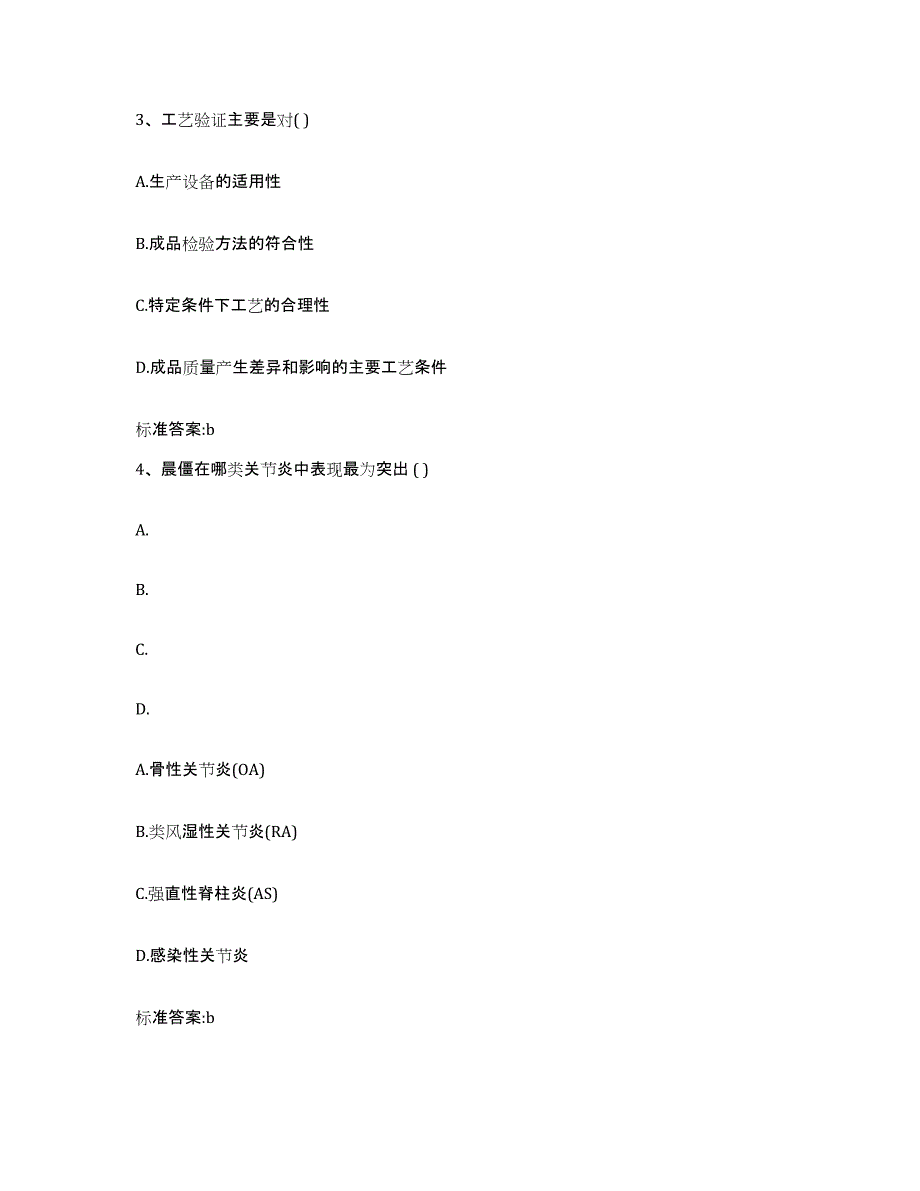 3、工艺验证主要是对( )

A.生产设备的适用性

B.成品检验方法的符合性

C.特定条件下工艺的合理性

D.成品质量产生差异和影响的主要工艺条件

标准答案:b

4、晨僵在哪类关节炎中表现最为突出 ( )

A.

B.

C.

D.

A.骨性关节炎(OA)

B.类风湿性关节炎(RA)

C.强直性脊柱炎(AS)

D.感染性关节炎

标准答案:b